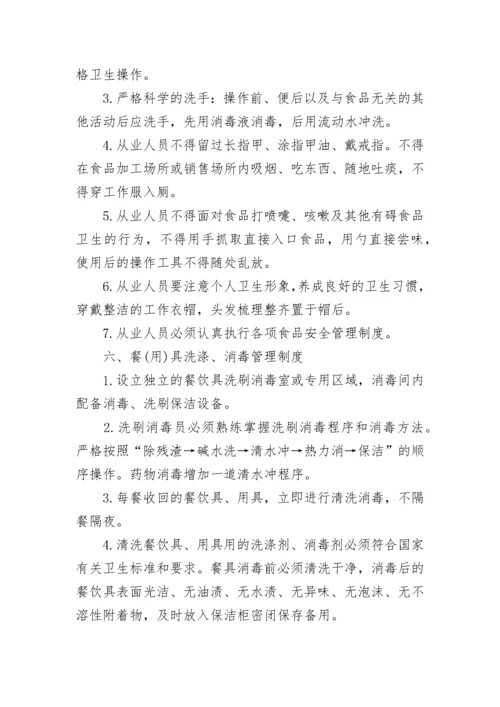 格卫生操作。

3.严格科学的洗手：操作前、便后以及与食品无关的其他活动后应洗手，先用消毒液消毒，后用流动水冲洗。

4.从业人员不得留过长指甲、涂指甲油、戴戒指。不得在食品加工场所或销售场所内吸烟、吃东西、随地吐痰，不得穿工作服入厕。

5.从业人员不得面对食品打喷嚏、咳嗽及其他有碍食品卫生的行为，不得用手抓取直接入口食品，用勺直接尝味，使用后的操作工具不得随处乱放。

6.从业人员要注意个人卫生形象，养成良好的卫生习惯，穿戴整洁的工作衣帽，头发梳理整齐置于帽后。

7.从业人员必须认真执行各项食品安全管理制度。

六、餐(用)具洗涤、消毒管理制度

1.设立独立的餐饮具洗刷消毒室或专用区域，消毒间内配备消毒、洗刷保洁设备。

2.洗刷消毒员必须熟练掌握洗刷消毒程序和消毒方法。严格按照“除残渣→碱水洗→清水冲→热力消→保洁”的顺序操作。药物消毒增加一道清水冲程序。

3.每餐收回的餐饮具、用具，立即进行清洗消毒，不隔餐隔夜。

4.清洗餐饮具、用具用的洗涤剂、消毒剂必须符合国家有关卫生标准和要求。餐具消毒前必须清洗干净，消毒后的餐饮具表面光洁、无油渍、无水渍、无异味、无泡沫、无不溶性附着物，及时放入保洁柜密闭保存备用。